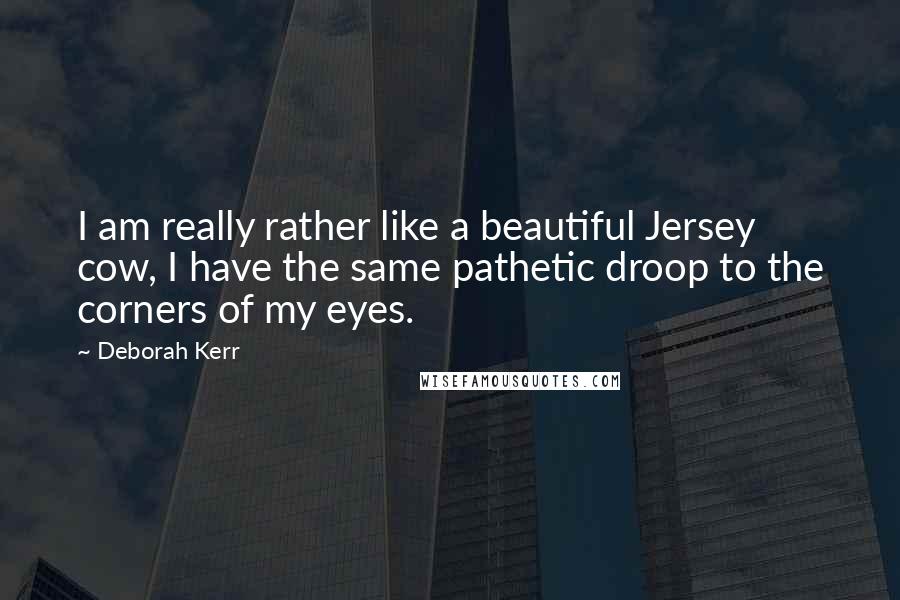 I am really rather like a beautiful Jersey cow, I have the same pathetic droop to the corners of my eyes.

~ Deborah Kerr

WISEFAMOUSQUOTES.COM